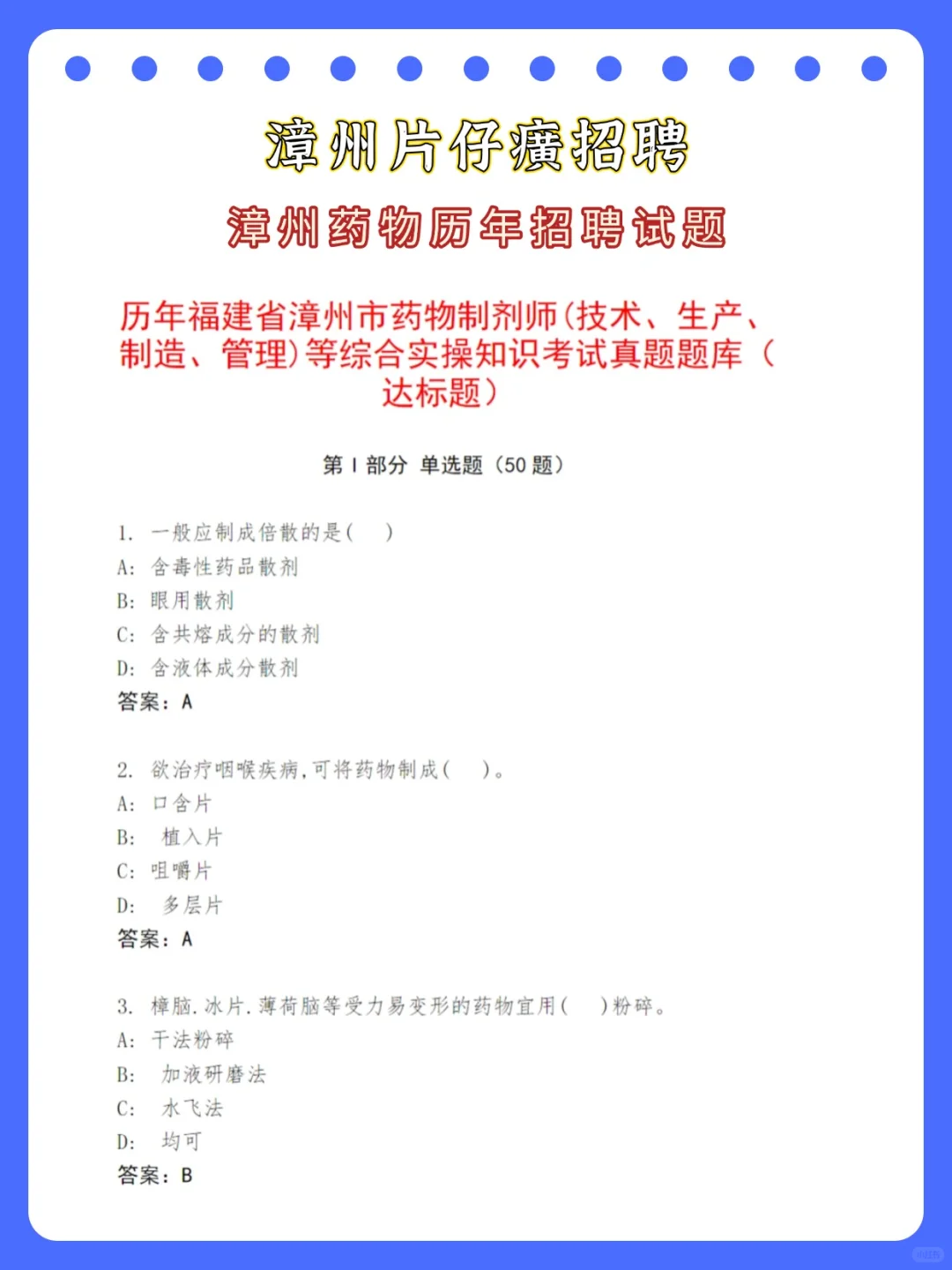 漳州片仔癀招聘

漳州药物历年招聘试题

历年福建省漳州市药物制剂师(技术、生产、制造、管理)等综合实操知识考试真题题库（达标题）

第 I 部分 单选题（50 题）

1. 一般应制成倍散的是( )
A: 含毒性药品散剂
B: 眼用散剂
C: 含共熔成分的散剂
D: 含液体成分散剂
答案：A

2. 欲治疗咽喉疾病,可将药物制成( )。
A: 口含片
B: 植入片
C: 咀嚼片
D: 多层片
答案：A

3. 樟脑.冰片.薄荷脑等受力易变形的药物宜用( )粉碎。
A: 干法粉碎
B: 加液研磨法
C: 水飞法
D: 均可
答案：B